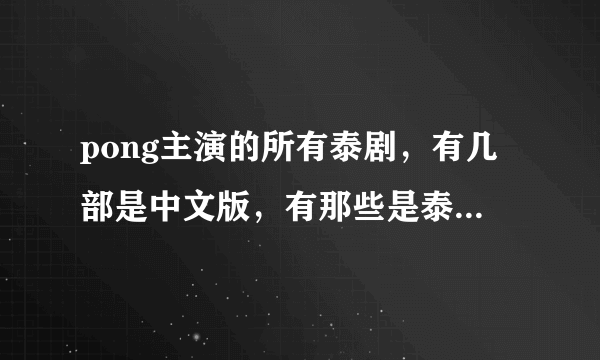 pong主演的所有泰剧，有几部是中文版，有那些是泰...